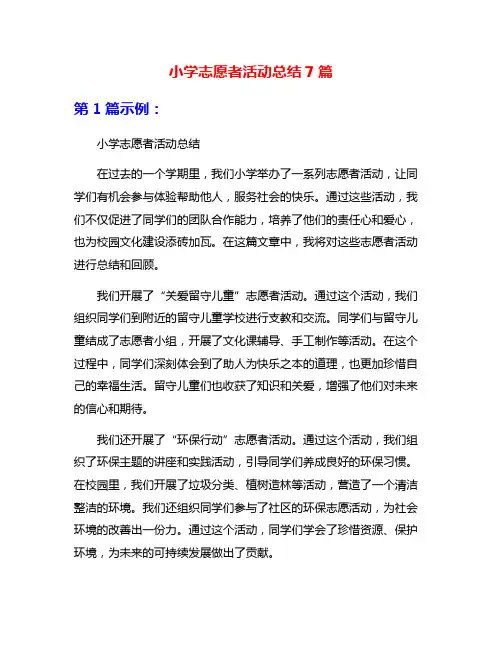 小学志愿者活动总结 7 篇

第 1 篇示例：

小学志愿者活动总结

在过去的一个学期里，我们小学举办了一系列志愿者活动，让同学们有机会参与体验帮助他人，服务社会的快乐。通过这些活动，我们不仅促进了同学们的团队合作能力，培养了他们的责任心和爱心，也为校园文化建设添砖加瓦。在这篇文章中，我将对这些志愿者活动进行总结和回顾。

我们开展了“关爱留守儿童”志愿者活动。通过这个活动，我们组织同学们到附近的留守儿童学校进行支教和交流。同学们与留守儿童结成了志愿者小组，开展了文化课辅导、手工制作等活动。在这个过程中，同学们深刻体会到了助人为快乐之本的道理，也更加珍惜自己的幸福生活。留守儿童们也收获了知识和关爱，增强了他们对未来的信心和期待。

我们还开展了“环保行动”志愿者活动。通过这个活动，我们组织了环保主题的讲座和实践活动，引导同学们养成良好的环保习惯。在校园里，我们开展了垃圾分类、植树造林等活动，营造了一个清洁整洁的环境。我们还组织同学们参与了社区的环保志愿活动，为社会环境的改善出一份力。通过这个活动，同学们学会了珍惜资源、保护环境，为未来的可持续发展做出了贡献。